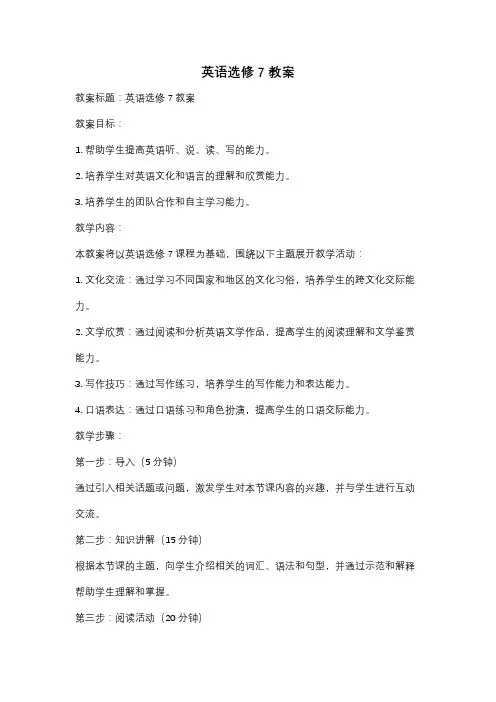 英语选修 7 教案

教案标题：英语选修 7 教案

教案目标：

1. 帮助学生提高英语听、说、读、写的能力。

2. 培养学生对英语文化和语言的理解和欣赏能力。

3. 培养学生的团队合作和自主学习能力。

教学内容：

本教案将以英语选修 7 课程为基础，围绕以下主题展开教学活动：

1. 文化交流：通过学习不同国家和地区的文化习俗，培养学生的跨文化交际能力。

2. 文学欣赏：通过阅读和分析英语文学作品，提高学生的阅读理解和文学鉴赏能力。

3. 写作技巧：通过写作练习，培养学生的写作能力和表达能力。

4. 口语表达：通过口语练习和角色扮演，提高学生的口语交际能力。

教学步骤：

第一步：导入（5 分钟）

通过引入相关话题或问题，激发学生对本节课内容的兴趣，并与学生进行互动交流。

第二步：知识讲解（15 分钟）

根据本节课的主题，向学生介绍相关的词汇、语法和句型，并通过示范和解释帮助学生理解和掌握。

第三步：阅读活动（20 分钟）